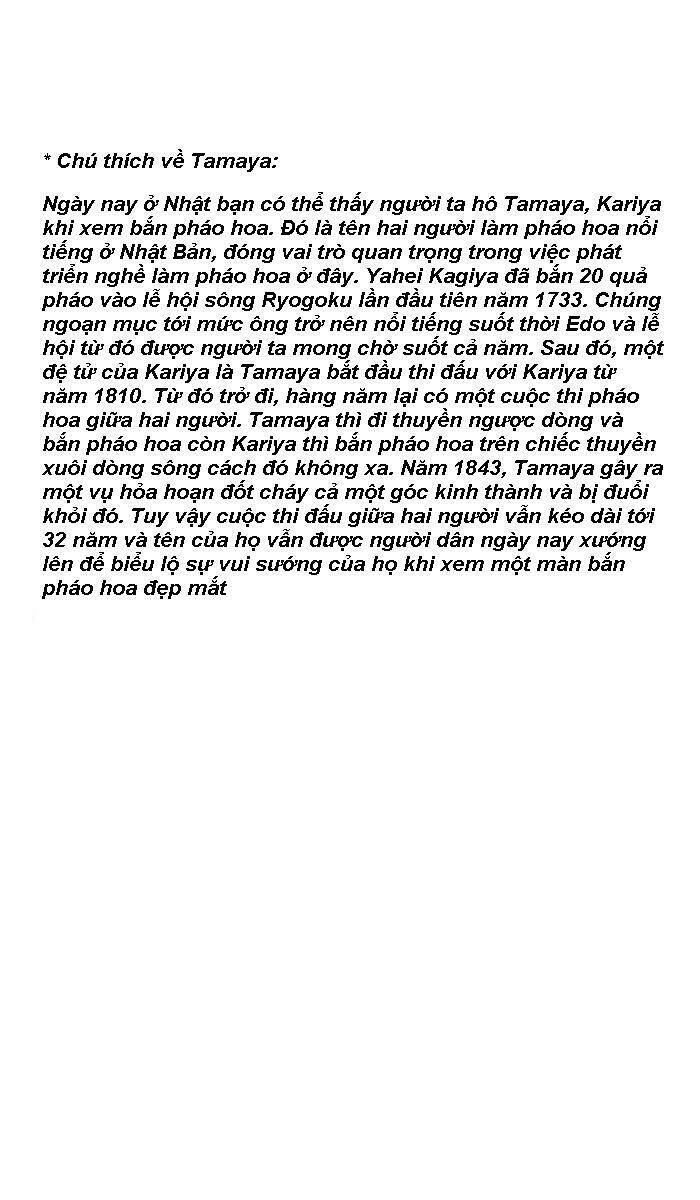 * Chú thích về Tamaya:

Ngày nay ở Nhật bạn có thể thấy người ta hô Tamaya, Kariya khi xem bắn pháo hoa. Đó là tên hai người làm pháo hoa nổi tiếng ở Nhật Bản, đóng vai trò quan trọng trong việc phát triển nghề làm pháo hoa ở đây. Yahei Kagiya đã bắn 20 quả pháo vào lễ hội sông Ryogoku lần đầu tiên năm 1733. Chúng ngoạn mục tới mức ông trở nên nổi tiếng suốt thời Edo và lễ hội từ đó được người ta mong chờ suốt cả năm. Sau đó, một đệ tử của Kariya là Tamaya bắt đầu thi đấu với Kariya từ năm 1810. Từ đó trở đi, hàng năm lại có một cuộc thi pháo hoa giữa hai người. Tamaya thì đi thuyền ngược dòng và bắn pháo hoa còn Kariya thì bắn pháo hoa trên chiếc thuyền xuôi dòng sông cách đó không xa. Năm 1843, Tamaya gây ra một vụ hỏa hoạn đốt cháy cả một góc kinh thành và bị đuổi khỏi đó. Tuy vậy cuộc thi đấu giữa hai người vẫn kéo dài tới 32 năm và tên của họ vẫn được người dân ngày nay xướng lên để biểu lộ sự vui sướng của họ khi xem một màn bắn pháo hoa đẹp mắt